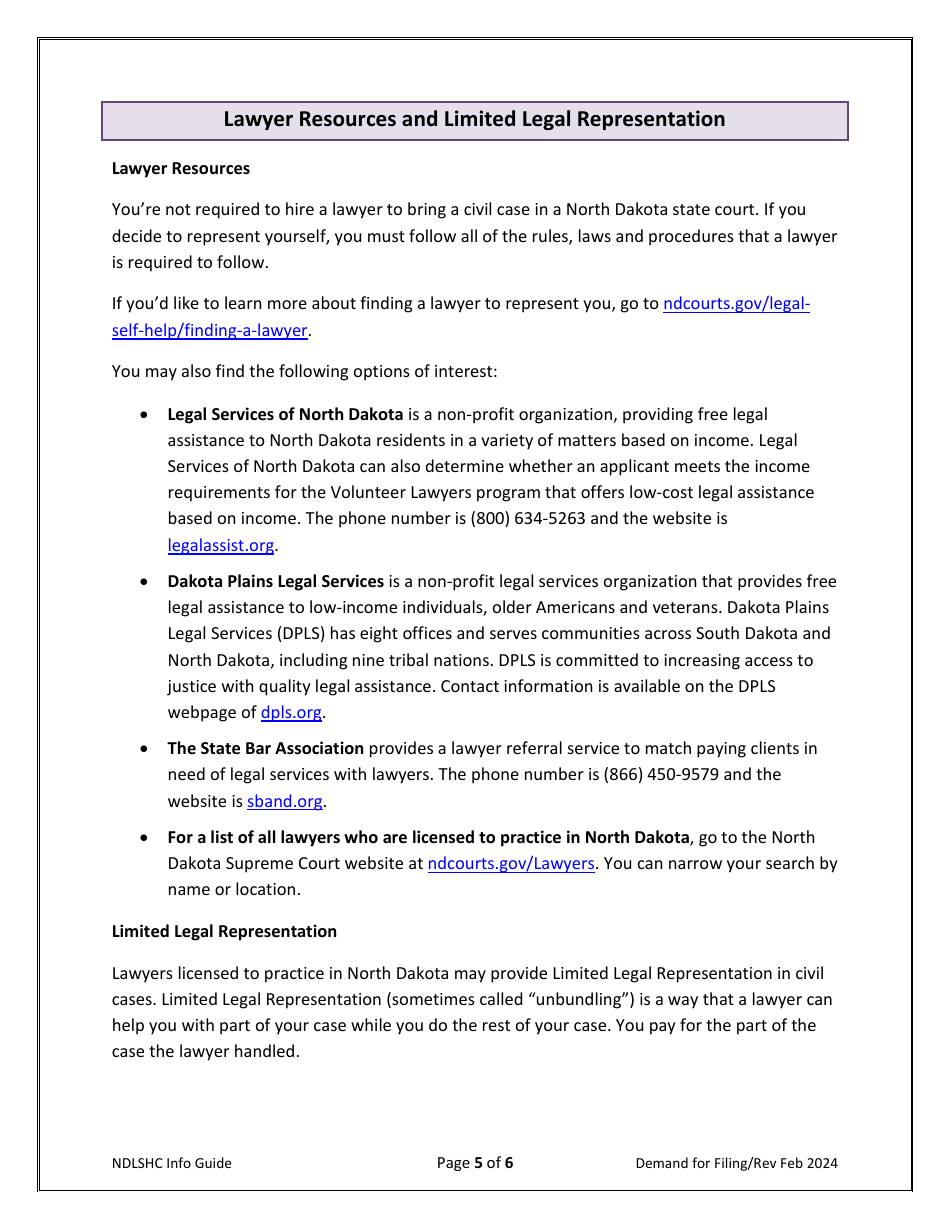 Lawyer Resources and Limited Legal Representation

Lawyer Resources

You're not required to hire a lawyer to bring a civil case in a North Dakota state court. If you decide to represent yourself, you must follow all of the rules, laws and procedures that a lawyer is required to follow.

If you'd like to learn more about finding a lawyer to represent you, go to ndcourts.gov/legal-self-help/finding-a-lawyer.

You may also find the following options of interest:

• Legal Services of North Dakota is a non-profit organization, providing free legal assistance to North Dakota residents in a variety of matters based on income. Legal Services of North Dakota can also determine whether an applicant meets the income requirements for the Volunteer Lawyers program that offers low-cost legal assistance based on income. The phone number is (800) 634-5263 and the website is legalassist.org.

• Dakota Plains Legal Services is a non-profit legal services organization that provides free legal assistance to low-income individuals, older Americans and veterans. Dakota Plains Legal Services (DPLS) has eight offices and serves communities across South Dakota and North Dakota, including nine tribal nations. DPLS is committed to increasing access to justice with quality legal assistance. Contact information is available on the DPLS webpage of dpls.org.

• The State Bar Association provides a lawyer referral service to match paying clients in need of legal services with lawyers. The phone number is (866) 450-9579 and the website is sband.org.

• For a list of all lawyers who are licensed to practice in North Dakota, go to the North Dakota Supreme Court website at ndcourts.gov/Lawyers. You can narrow your search by name or location.

Limited Legal Representation

Lawyers licensed to practice in North Dakota may provide Limited Legal Representation in civil cases. Limited Legal Representation (sometimes called "unbundling") is a way that a lawyer can help you with part of your case while you do the rest of your case. You pay for the part of the case the lawyer handled.

NDLSHC Info Guide Page 5 of 6 Demand for Filing/Rev Feb 2024